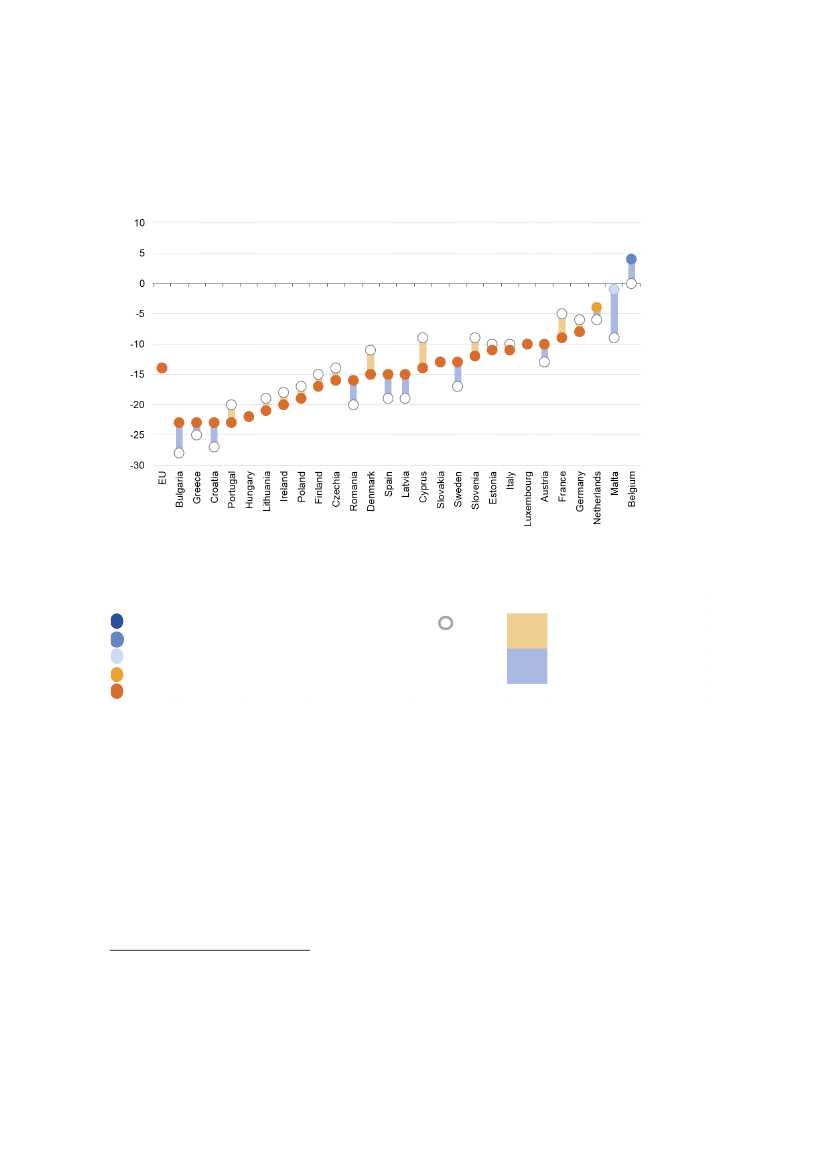 10
5
0
-5
-10
-15
-20
-25
-30

EU
Bulgaria
Greece
Croatia
Portugal
Hungary
Lithuania
Ireland
Poland
Finland
Czechia
Romania
Denmark
Spain
Latvia
Cyprus
Slovakia
Sweden
Slovenia
Estonia
Italy
Luxembourg
Austria
France
Germany
Netherlands
Malta
Belgium